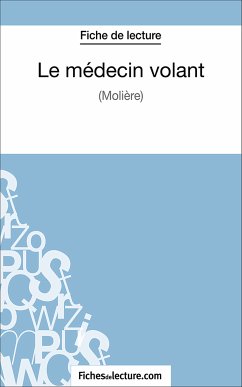 Fiche de lecture

Le médecin volant

(Molière)

Fichesdelecture.com